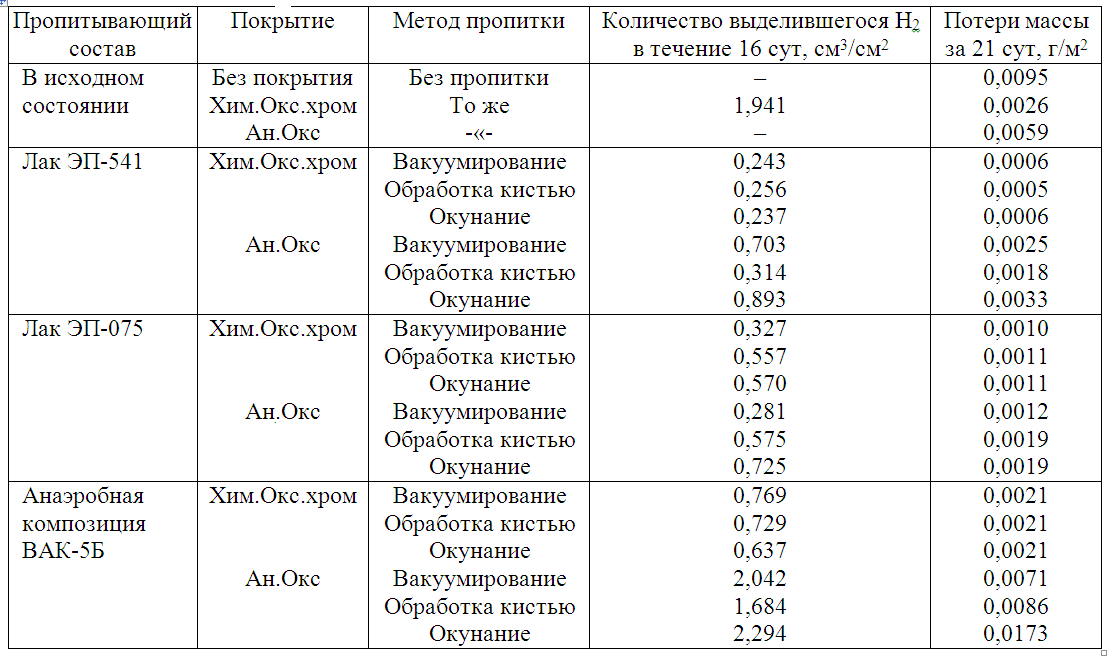 | Пропитывающий состав | Покрытие | Метод пропитки | Количество выделившегося $H_2$ в течение 16 сут, $см^3/см^2$ | Потери массы за 21 сут, $г/м^2$ |
|---|---|---|---|---|
| В исходном состоянии | Без покрытия | Без пропитки | – | 0,0095 |
| | Хим.Окс.хром | То же | 1,941 | 0,0026 |
| | Ан.Окс | -«- | – | 0,0059 |
| Лак ЭП-541 | Хим.Окс.хром | Вакуумирование | 0,243 | 0,0006 |
| | | Обработка кистью | 0,256 | 0,0005 |
| | | Окунание | 0,237 | 0,0006 |
| | Ан.Окс | Вакуумирование | 0,703 | 0,0025 |
| | | Обработка кистью | 0,314 | 0,0018 |
| | | Окунание | 0,893 | 0,0033 |
| Лак ЭП-075 | Хим.Окс.хром | Вакуумирование | 0,327 | 0,0010 |
| | | Обработка кистью | 0,557 | 0,0011 |
| | | Окунание | 0,570 | 0,0011 |
| | Ан.Окс | Вакуумирование | 0,281 | 0,0012 |
| | | Обработка кистью | 0,575 | 0,0019 |
| | | Окунание | 0,725 | 0,0019 |
| Анаэробная композиция ВАК-5Б | Хим.Окс.хром | Вакуумирование | 0,769 | 0,0021 |
| | | Обработка кистью | 0,729 | 0,0021 |
| | | Окунание | 0,637 | 0,0021 |
| | Ан.Окс | Вакуумирование | 2,042 | 0,0071 |
| | | Обработка кистью | 1,684 | 0,0086 |
| | | Окунание | 2,294 | 0,0173 |